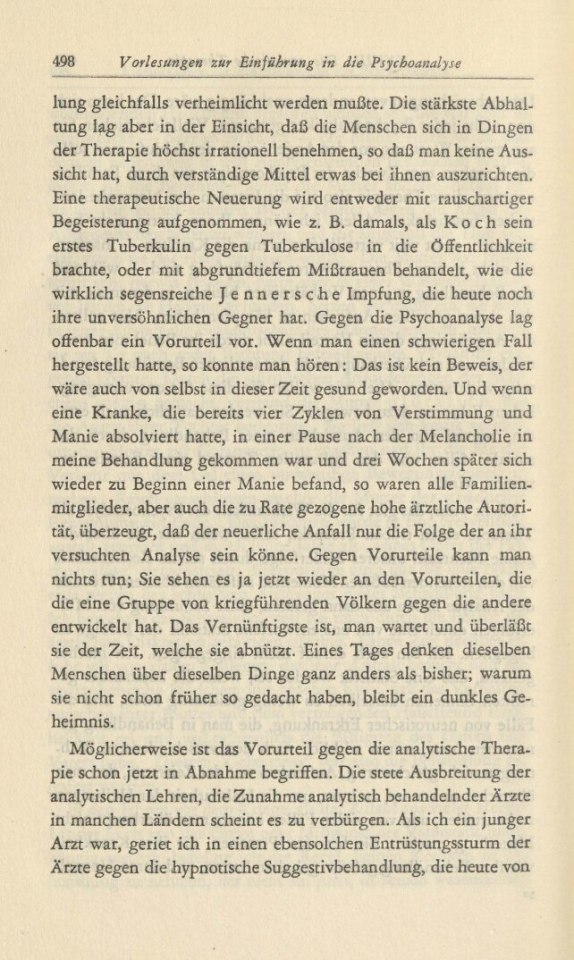 498 Vorlesungen zur Einführung in die Psychoanalyse

lung gleichfalls verheimlicht werden mußte. Die stärkste Abhaltung lag aber in der Einsicht, daß die Menschen sich in Dingen der Therapie höchst irrationell benehmen, so daß man keine Aussicht hat, durch verständige Mittel etwas bei ihnen auszurichten. Eine therapeutische Neuerung wird entweder mit rauschartiger Begeisterung aufgenommen, wie z. B. damals, als Koch sein erstes Tuberkulin gegen Tuberkulose in die Öffentlichkeit brachte, oder mit abgrundtiefem Mißtrauen behandelt, wie die wirklich segensreiche Jennersche Impfung, die heute noch ihre unversöhnlichen Gegner hat. Gegen die Psychoanalyse lag offenbar ein Vorurteil vor. Wenn man einen schwierigen Fall hergestellt hatte, so konnte man hören: Das ist kein Beweis, der wäre auch von selbst in dieser Zeit gesund geworden. Und wenn eine Kranke, die bereits vier Zyklen von Verstimmung und Manie absolviert hatte, in einer Pause nach der Melancholie in meine Behandlung gekommen war und drei Wochen später sich wieder zu Beginn einer Manie befand, so waren alle Familienmitglieder, aber auch die zu Rate gezogene hohe ärztliche Autorität, überzeugt, daß der neuerliche Anfall nur die Folge der an ihr versuchten Analyse sein könne. Gegen Vorurteile kann man nichts tun; Sie sehen es ja jetzt wieder an den Vorurteilen, die die eine Gruppe von kriegführenden Völkern gegen die andere entwickelt hat. Das Vernünftigste ist, man wartet und überläßt sie der Zeit, welche sie abnützt. Eines Tages denken dieselben Menschen über dieselben Dinge ganz anders als bisher; warum sie nicht schon früher so gedacht haben, bleibt ein dunkles Geheimnis.

Möglicherweise ist das Vorurteil gegen die analytische Therapie schon jetzt in Abnahme begriffen. Die stete Ausbreitung der analytischen Lehren, die Zunahme analytisch behandelnder Ärzte in manchen Ländern scheint es zu verbürgen. Als ich ein junger Arzt war, geriet ich in einen ebensolchen Entrüstungssturm der Ärzte gegen die hypnotische Suggestivbehandlung, die heute von